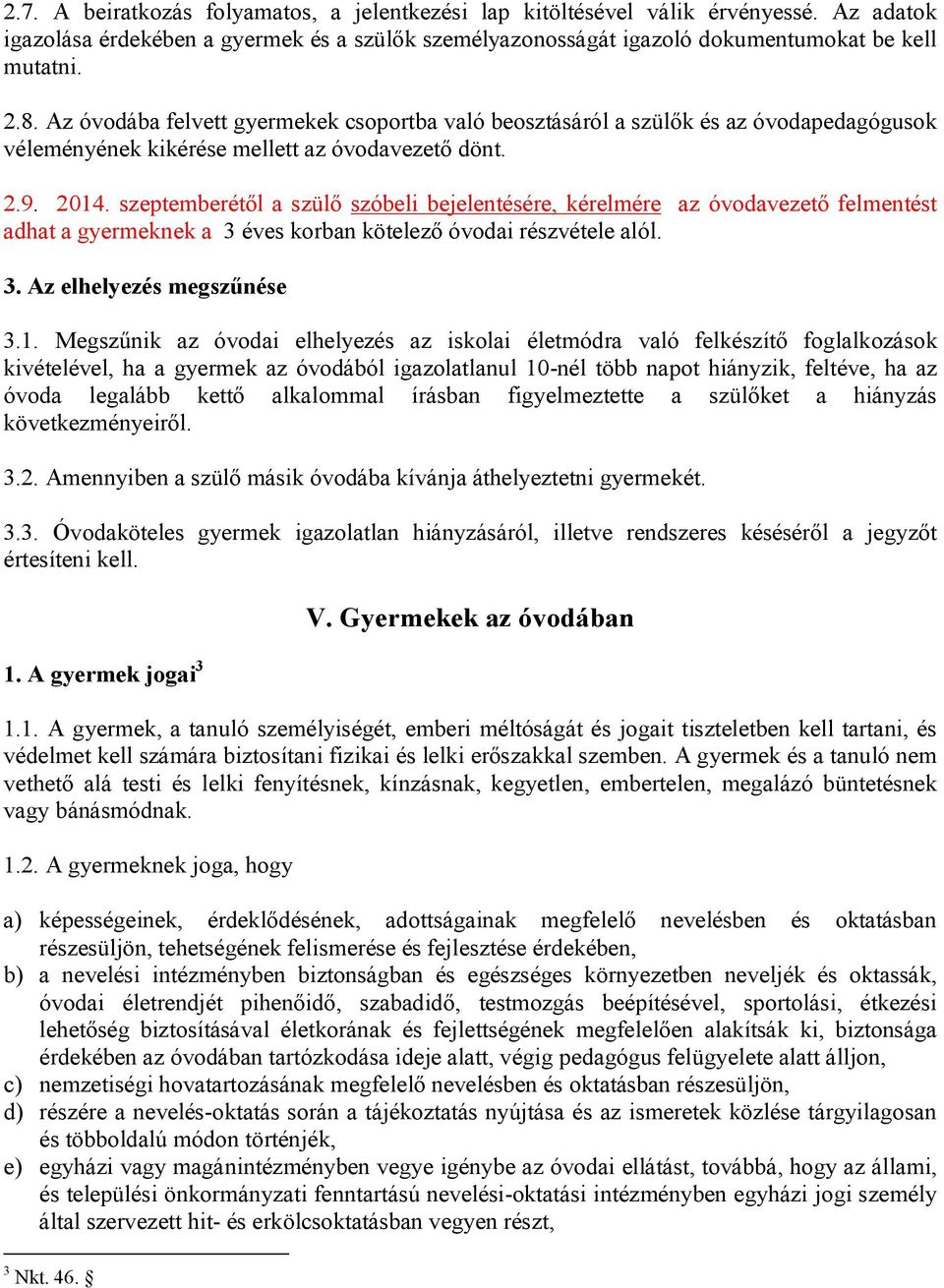 2.7. A beiratkozás folyamatos, a jelentkezési lap kitöltésével válik érvényessé. Az adatok igazolása érdekében a gyermek és a szülők személyazonosságát igazoló dokumentumokat be kell mutatni.

2.8. Az óvodába felvett gyermekek csoportba való beosztásáról a szülők és az óvodapedagógusok véleményének kikérése mellett az óvodavezető dönt.

2.9. 2014. szeptemberétől a szülő szóbeli bejelentésére, kérelmére az óvodavezető felmentést adhat a gyermeknek a 3 éves korban kötelező óvodai részvétele alól.

3. Az elhelyezés megszűnése

3.1. Megszűnik az óvodai elhelyezés az iskolai életmódra való felkészítő foglalkozások kivételével, ha a gyermek az óvodából igazolatlanul 10-nél több napot hiányzik, feltéve, ha az óvoda legalább kettő alkalommal írásban figyelmeztette a szülőket a hiányzás következményeiről.

3.2. Amennyiben a szülő másik óvodába kívánja áthelyeztetni gyermekét.

3.3. Óvodaköteles gyermek igazolatlan hiányzásáról, illetve rendszeres késéséről a jegyzőt értesíteni kell.

V. Gyermekek az óvodában

1. A gyermek jogai$^3$

1.1. A gyermek, a tanuló személyiségét, emberi méltóságát és jogait tiszteletben kell tartani, és védelmet kell számára biztosítani fizikai és lelki erőszakkal szemben. A gyermek és a tanuló nem vethető alá testi és lelki fenyítésnek, kínzásnak, kegyetlen, embertelen, megalázó büntetésnek vagy bánásmódnak.

1.2. A gyermeknek joga, hogy

a) képességeinek, érdeklődésének, adottságainak megfelelő nevelésben és oktatásban részesüljön, tehetségének felismerése és fejlesztése érdekében,
b) a nevelési intézményben biztonságban és egészséges környezetben neveljék és oktassák, óvodai életrendjét pihenőidő, szabadidő, testmozgás beépítésével, sportolási, étkezési lehetőség biztosításával életkorának és fejlettségének megfelelően alakítsák ki, biztonsága érdekében az óvodában tartózkodása ideje alatt, végig pedagógus felügyelete alatt álljon,
c) nemzetiségi hovatartozásának megfelelő nevelésben és oktatásban részesüljön,
d) részére a nevelés-oktatás során a tájékoztatás nyújtása és az ismeretek közlése tárgyilagosan és többoldalú módon történjék,
e) egyházi vagy magánintézményben vegye igénybe az óvodai ellátást, továbbá, hogy az állami, és települési önkormányzati fenntartású nevelési-oktatási intézményben egyházi jogi személy által szervezett hit- és erkölcsoktatásban vegyen részt,

$^3$ Nkt. 46. §